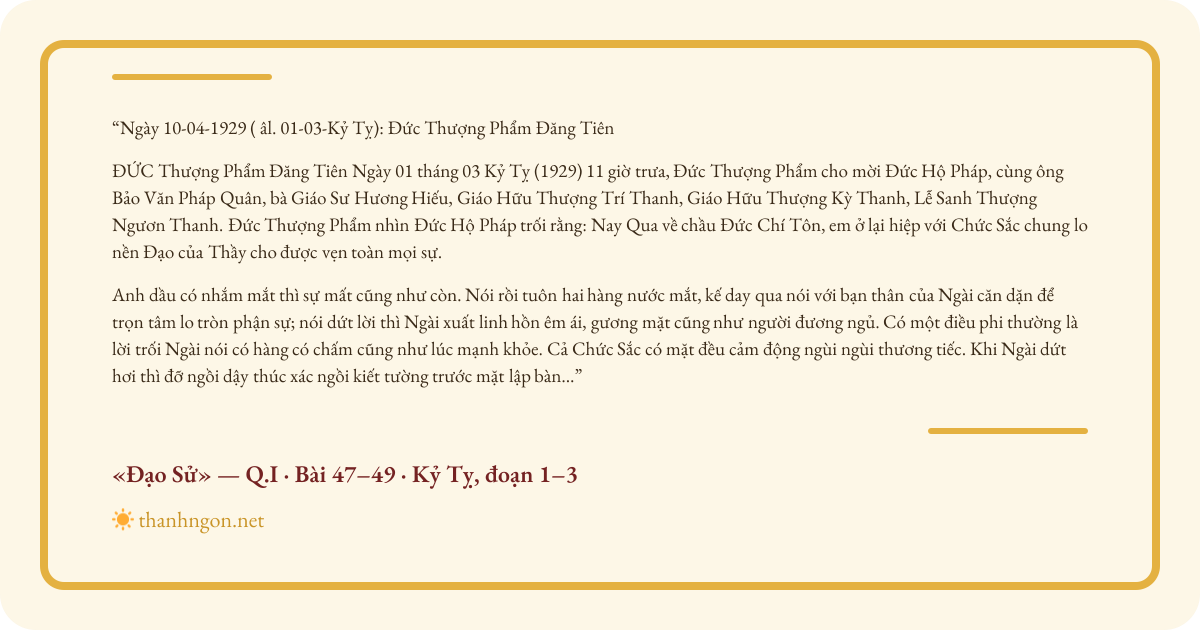 "Ngày 10-04-1929 ( âl. 01-03-Kỷ Tỵ): Đức Thượng Phẩm Đăng Tiên

ĐỨC Thượng Phẩm Đăng Tiên Ngày 01 tháng 03 Kỷ Tỵ (1929) 11 giờ trưa, Đức Thượng Phẩm cho mời Đức Hộ Pháp, cùng ông Bảo Văn Pháp Quân, bà Giáo Sư Hương Hiếu, Giáo Hữu Thượng Trí Thanh, Giáo Hữu Thượng Kỳ Thanh, Lễ Sanh Thượng Ngươn Thanh. Đức Thượng Phẩm nhìn Đức Hộ Pháp trối rằng: Nay Qua về chầu Đức Chí Tôn, em ở lại hiệp với Chức Sắc chung lo nền Đạo của Thầy cho được vẹn toàn mọi sự.

Anh dầu có nhắm mắt thì sự mất cũng như còn. Nói rồi tuôn hai hàng nước mắt, kế day qua nói với bạn thân của Ngài căn dặn để trọn tâm lo tròn phận sự; nói dứt lời thì Ngài xuất linh hồn êm ái, gương mặt cũng như người đương ngủ. Có một điều phi thường là lời trối Ngài nói có hàng có chấm cũng như lúc mạnh khỏe. Cả Chức Sắc có mặt đều cảm động ngùi ngùi thương tiếc. Khi Ngài dứt hơi thì đỡ ngồi dậy thúc xác ngồi kiết tường trước mặt lập bàn..."

«Đạo Sử» — Q.I · Bài 47–49 · Kỷ Tỵ, đoạn 1–3

thanhngon.net